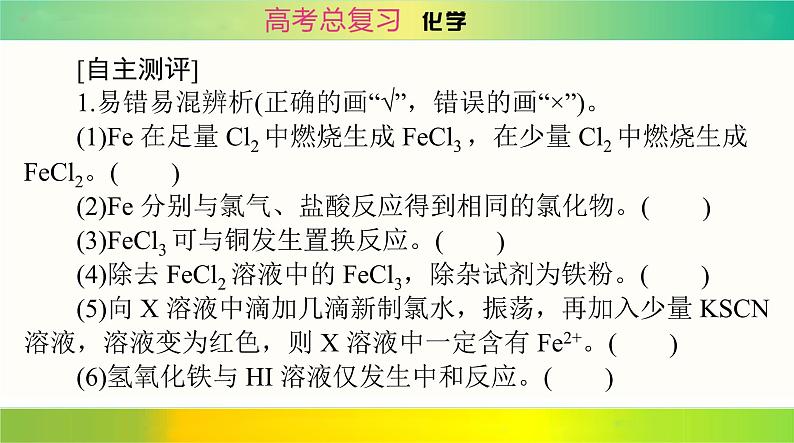 高考总复习 化学

[自主测评]

1.易错易混辨析(正确的画“√”，错误的画“×”)。

(1)Fe 在足量 $Cl_2$ 中燃烧生成 $FeCl_3$，在少量 $Cl_2$ 中燃烧生成 $FeCl_2$。(　　)

(2)Fe 分别与氯气、盐酸反应得到相同的氯化物。(　　)

(3)$FeCl_3$ 可与铜发生置换反应。(　　)

(4)除去 $FeCl_2$ 溶液中的 $FeCl_3$，除杂试剂为铁粉。(　　)

(5)向 X 溶液中滴加几滴新制氯水，振荡，再加入少量 KSCN 溶液，溶液变为红色，则 X 溶液中一定含有 $Fe^{2+}$。(　　)

(6)氢氧化铁与 HI 溶液仅发生中和反应。(　　)